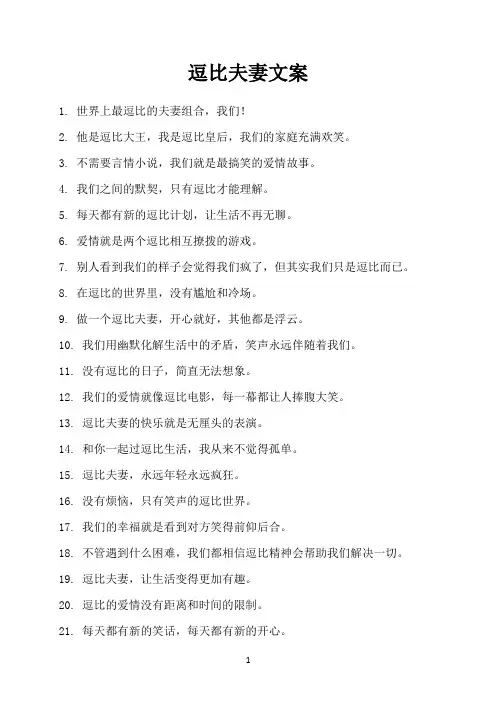 逗比夫妻文案

1. 世界上最逗比的夫妻组合，我们！

2. 他是逗比大王，我是逗比皇后，我们的家庭充满欢笑。

3. 不需要言情小说，我们就是最搞笑的爱情故事。

4. 我们之间的默契，只有逗比才能理解。

5. 每天都有新的逗比计划，让生活不再无聊。

6. 爱情就是两个逗比相互撩拨的游戏。

7. 别人看到我们的样子会觉得我们疯了，但其实我们只是逗比而已。

8. 在逗比的世界里，没有尴尬和冷场。

9. 做一个逗比夫妻，开心就好，其他都是浮云。

10. 我们用幽默化解生活中的矛盾，笑声永远伴随着我们。

11. 没有逗比的日子，简直无法想象。

12. 我们的爱情就像逗比电影，每一幕都让人捧腹大笑。

13. 逗比夫妻的快乐就是无厘头的表演。

14. 和你一起过逗比生活，我从来不觉得孤单。

15. 逗比夫妻，永远年轻永远疯狂。

16. 没有烦恼，只有笑声的逗比世界。

17. 我们的幸福就是看到对方笑得前仰后合。

18. 不管遇到什么困难，我们都相信逗比精神会帮助我们解决一切。

19. 逗比夫妻，让生活变得更加有趣。

20. 逗比的爱情没有距离和时间的限制。

21. 每天都有新的笑话，每天都有新的开心。

1